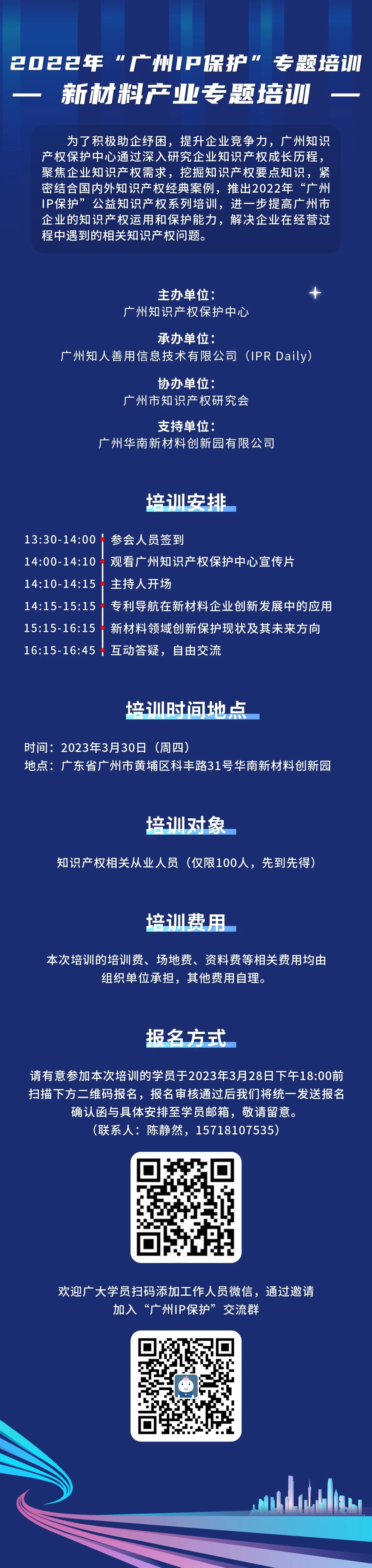 2022年“广州IP保护”专题培训
— 新材料产业专题培训 —

为了积极助企纾困，提升企业竞争力，广州知识产权保护中心通过深入研究企业知识产权成长历程，聚焦企业知识产权需求，挖掘知识产权要点知识，紧密结合国内外知识产权经典案例，推出2022年“广州IP保护”公益知识产权系列培训，进一步提高广州市企业的知识产权运用和保护能力，解决企业在经营过程中遇到的相关知识产权问题。

主办单位：
广州知识产权保护中心

承办单位：
广州知人善用信息技术有限公司（IPR Daily）

协办单位：
广州市知识产权研究会

支持单位：
广州华南新材料创新园有限公司

培训安排

13:30-14:00 参会人员签到
14:00-14:10 观看广州知识产权保护中心宣传片
14:10-14:15 主持人开场
14:15-15:15 专利导航在新材料企业创新发展中的应用
15:15-16:15 新材料领域创新保护现状及其未来方向
16:15-16:45 互动答疑，自由交流

培训时间地点

时间：2023年3月30日（周四）
地点：广东省广州市黄埔区科丰路31号华南新材料创新园

培训对象

知识产权相关从业人员（仅限100人，先到先得）

培训费用

本次培训的培训费、场地费、资料费等相关费用均由组织单位承担，其他费用自理。

报名方式

请有意参加本次培训的学员于2023年3月28日下午18:00前扫描下方二维码报名，报名审核通过后我们将统一发送报名确认函与具体安排至学员邮箱，敬请留意。
（联系人：陈静然，15718107535）

欢迎广大学员扫码添加工作人员微信，通过邀请加入“广州IP保护”交流群